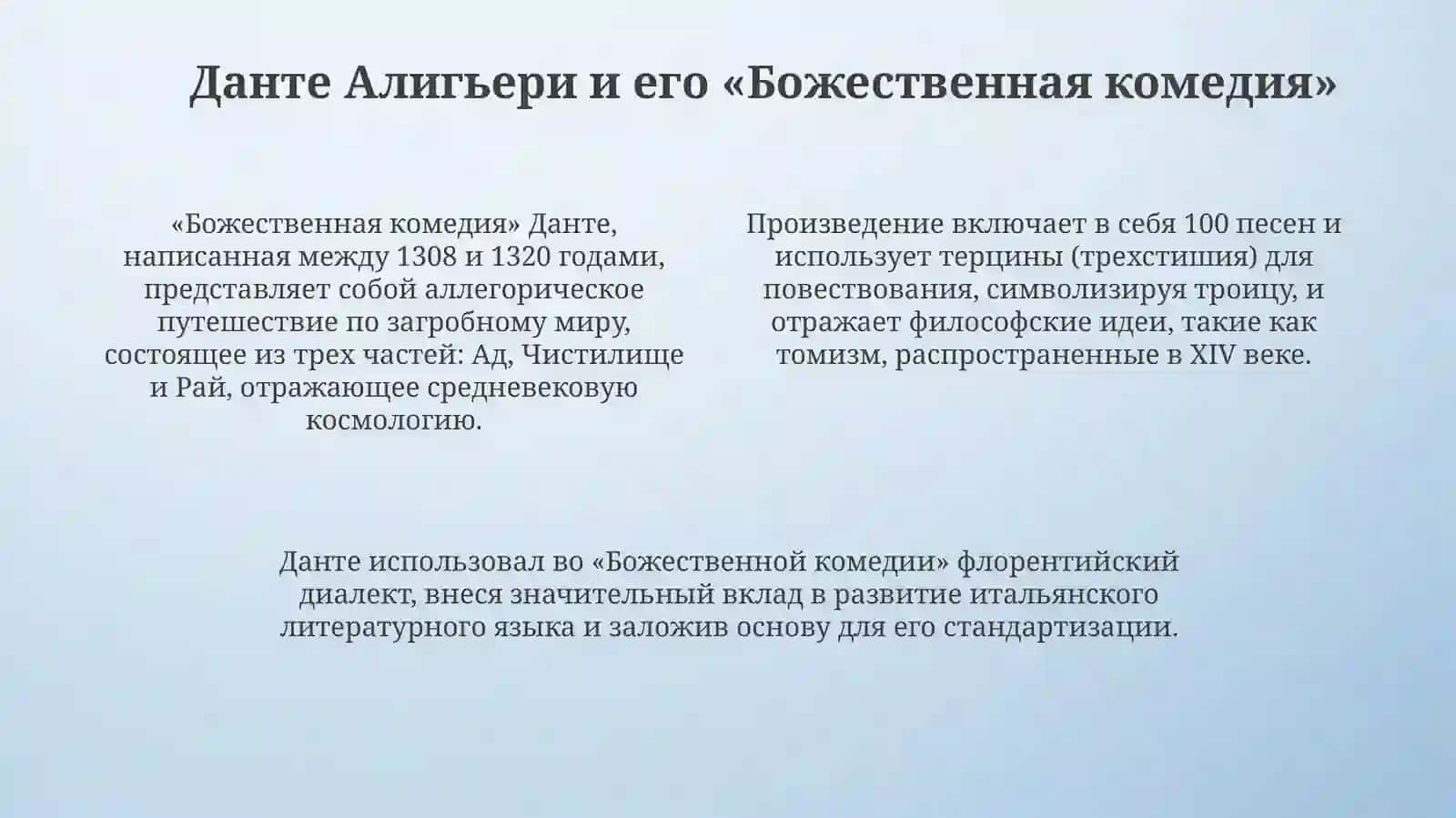 Данте Алигьери и его «Божественная комедия»

«Божественная комедия» Данте, написанная между 1308 и 1320 годами, представляет собой аллегорическое путешествие по загробному миру, состоящее из трех частей: Ад, Чистилище и Рай, отражающее средневековую космологию.

Произведение включает в себя 100 песен и использует терцины (трехстишия) для повествования, символизируя троицу, и отражает философские идеи, такие как томизм, распространенные в XIV веке.

Данте использовал во «Божественной комедии» флорентийский диалект, внеся значительный вклад в развитие итальянского литературного языка и заложив основу для его стандартизации.